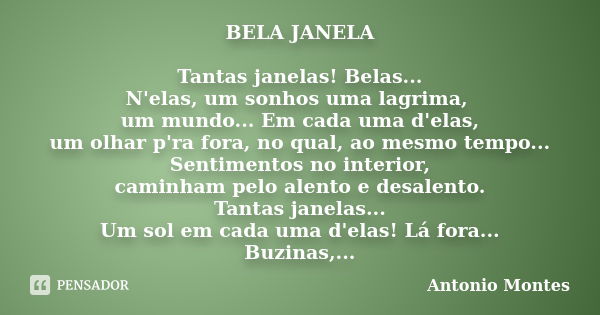 BELA JANELA

Tantas janelas! Belas...
N'elas, um sonhos uma lagrima,
um mundo... Em cada uma d'elas,
um olhar p'ra fora, no qual, ao mesmo tempo...
Sentimentos no interior,
caminham pelo alento e desalento.
Tantas janelas...
Um sol em cada uma d'elas! Lá fora...
Buzinas,...

PENSADOR

Antonio Montes